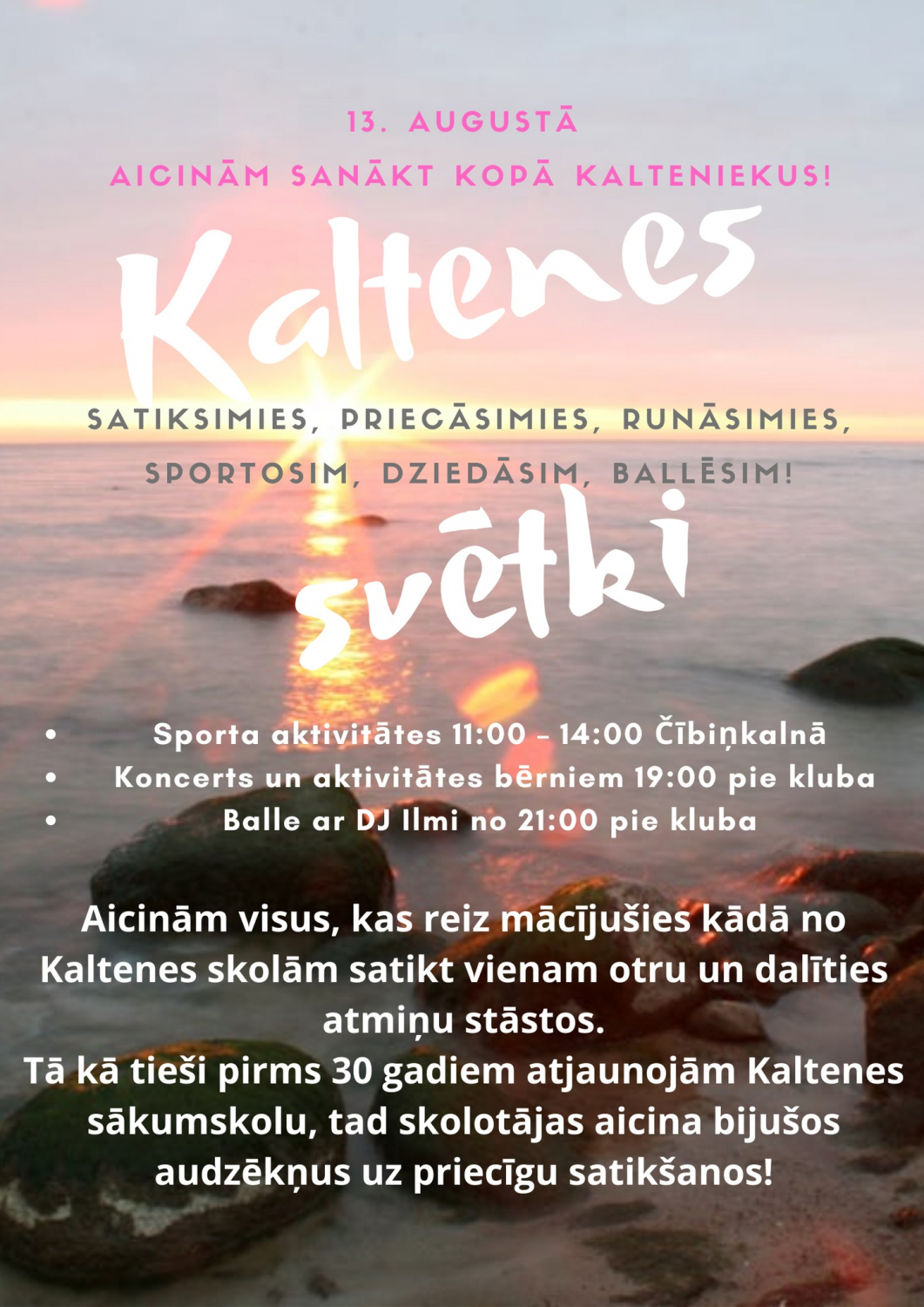 13. AUGUSTĀ
AICINĀM SANĀKT KOPĀ KALTENIEKUS!

Kaltenes

SATIKSIMIES, PRIECĀSIMIES, RUNĀSIMIES, SPORTOSIM, DZIEDĀSIM, BALLĒSIM!

svētki

• Sporta aktivitātes 11:00 - 14:00 Čībiņkalnā
• Koncerts un aktivitātes bērniem 19:00 pie kluba
• Balle ar DJ Ilmi no 21:00 pie kluba

Aicinām visus, kas reiz mācījušies kādā no Kaltenes skolām satikt vienam otru un dalīties atmiņu stāstos.
Tā kā tieši pirms 30 gadiem atjaunojām Kaltenes sākumskolu, tad skolotājas aicina bijušos audzēkņus uz priecīgu satikšanos!